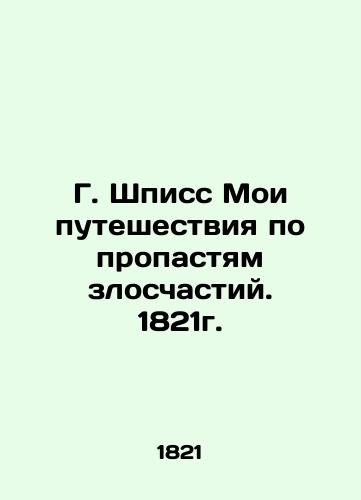 Г. Шписс Мои путешествия по пропастям злосчастий. 1821г.

1821